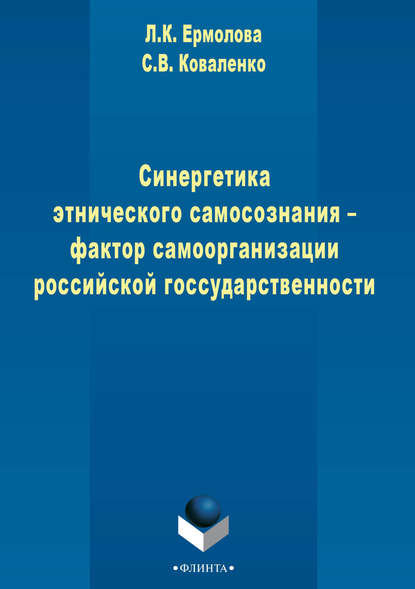 Л.К. Ермолова
С.В. Коваленко

Синергетика
этнического самосознания –
фактор самоорганизации
российской госсударственности

•ФЛИНТА•